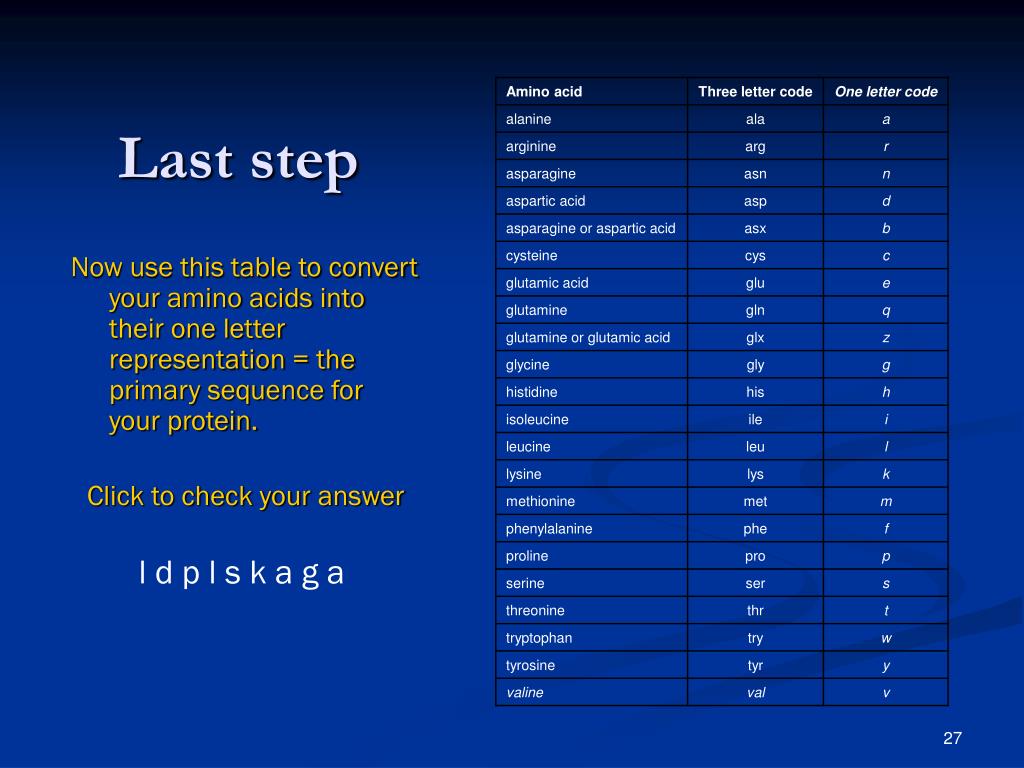 Last step

Now use this table to convert your amino acids into their one letter representation = the primary sequence for your protein.

Click to check your answer

l d p l s k a g a

| Amino acid | Three letter code | One letter code |
|---|---|---|
| alanine | ala | a |
| arginine | arg | r |
| asparagine | asn | n |
| aspartic acid | asp | d |
| asparagine or aspartic acid | asx | b |
| cysteine | cys | c |
| glutamic acid | glu | e |
| glutamine | gln | q |
| glutamine or glutamic acid | glx | z |
| glycine | gly | g |
| histidine | his | h |
| isoleucine | ile | i |
| leucine | leu | l |
| lysine | lys | k |
| methionine | met | m |
| phenylalanine | phe | f |
| proline | pro | p |
| serine | ser | s |
| threonine | thr | t |
| tryptophan | try | w |
| tyrosine | tyr | y |
| valine | val | v |

27